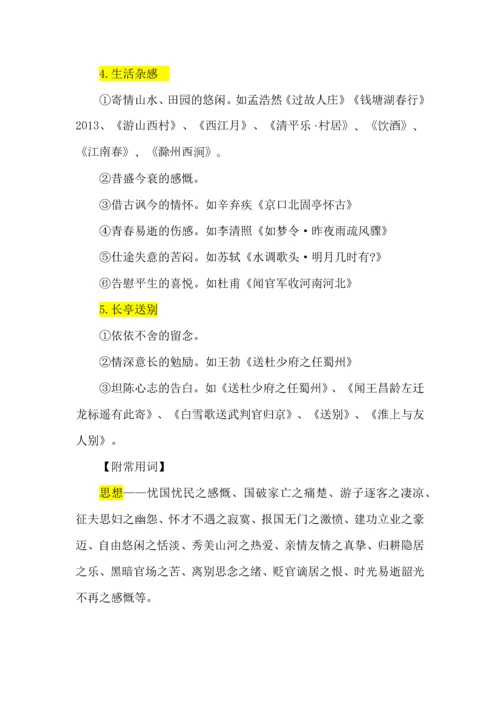 4. 生活杂感

①寄情山水、田园的悠闲。如孟浩然《过故人庄》《钱塘湖春行》2013、《游山西村》、《西江月》、《清平乐·村居》、《饮酒》、《江南春》、《滁州西涧》。

②昔盛今衰的感慨。

③借古讽今的情怀。如辛弃疾《京口北固亭怀古》

④青春易逝的伤感。如李清照《如梦令·昨夜雨疏风骤》

⑤仕途失意的苦闷。如苏轼《水调歌头·明月几时有?》

⑥告慰平生的喜悦。如杜甫《闻官军收河南河北》

5. 长亭送别

①依依不舍的留念。

②情深意长的勉励。如王勃《送杜少府之任蜀州》

③坦陈心志的告白。如《送杜少府之任蜀州》、《闻王昌龄左迁龙标遥有此寄》、《白雪歌送武判官归京》、《送别》、《淮上与友人别》。

【附常用词】

思想——忧国忧民之感慨、国破家亡之痛楚、游子逐客之凄凉、征夫思妇之幽怨、怀才不遇之寂寞、报国无门之激愤、建功立业之豪迈、自由悠闲之恬淡、秀美山河之热爱、亲情友情之真挚、归耕隐居之乐、黑暗官场之苦、离别思念之绪、贬官谪居之恨、时光易逝韶光不再之感慨等。